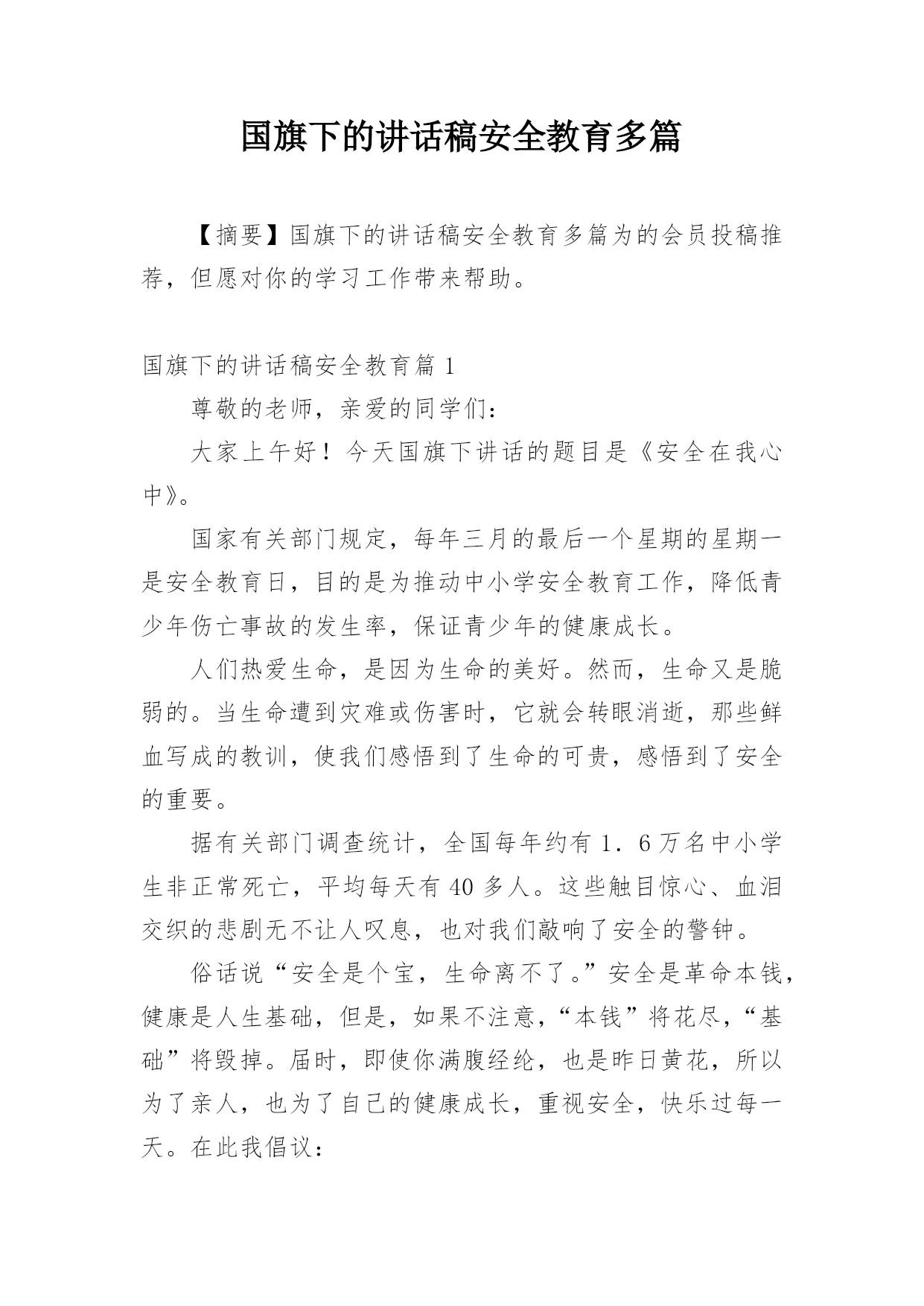 国旗下的讲话稿安全教育多篇

【摘要】国旗下的讲话稿安全教育多篇为的会员投稿推荐，但愿对你的学习工作带来帮助。

国旗下的讲话稿安全教育篇 1

尊敬的老师，亲爱的同学们：

大家上午好！今天国旗下讲话的题目是《安全在我心中》。

国家有关部门规定，每年三月的最后一个星期的星期一是安全教育日，目的是为推动中小学安全教育工作，降低青少年伤亡事故的发生率，保证青少年的健康成长。

人们热爱生命，是因为生命的美好。然而，生命又是脆弱的。当生命遭到灾难或伤害时，它就会转眼消逝，那些鲜血写成的教训，使我们感悟到了生命的可贵，感悟到了安全的重要。

据有关部门调查统计，全国每年约有 1．6 万名中小学生非正常死亡，平均每天有 40 多人。这些触目惊心、血泪交织的悲剧无不让人叹息，也对我们敲响了安全的警钟。

俗话说“安全是个宝，生命离不了。”安全是革命本钱，健康是人生基础，但是，如果不注意，“本钱”将花尽，“基础”将毁掉。届时，即使你满腹经纶，也是昨日黄花，所以为了亲人，也为了自己的健康成长，重视安全，快乐过每一天。在此我倡议：